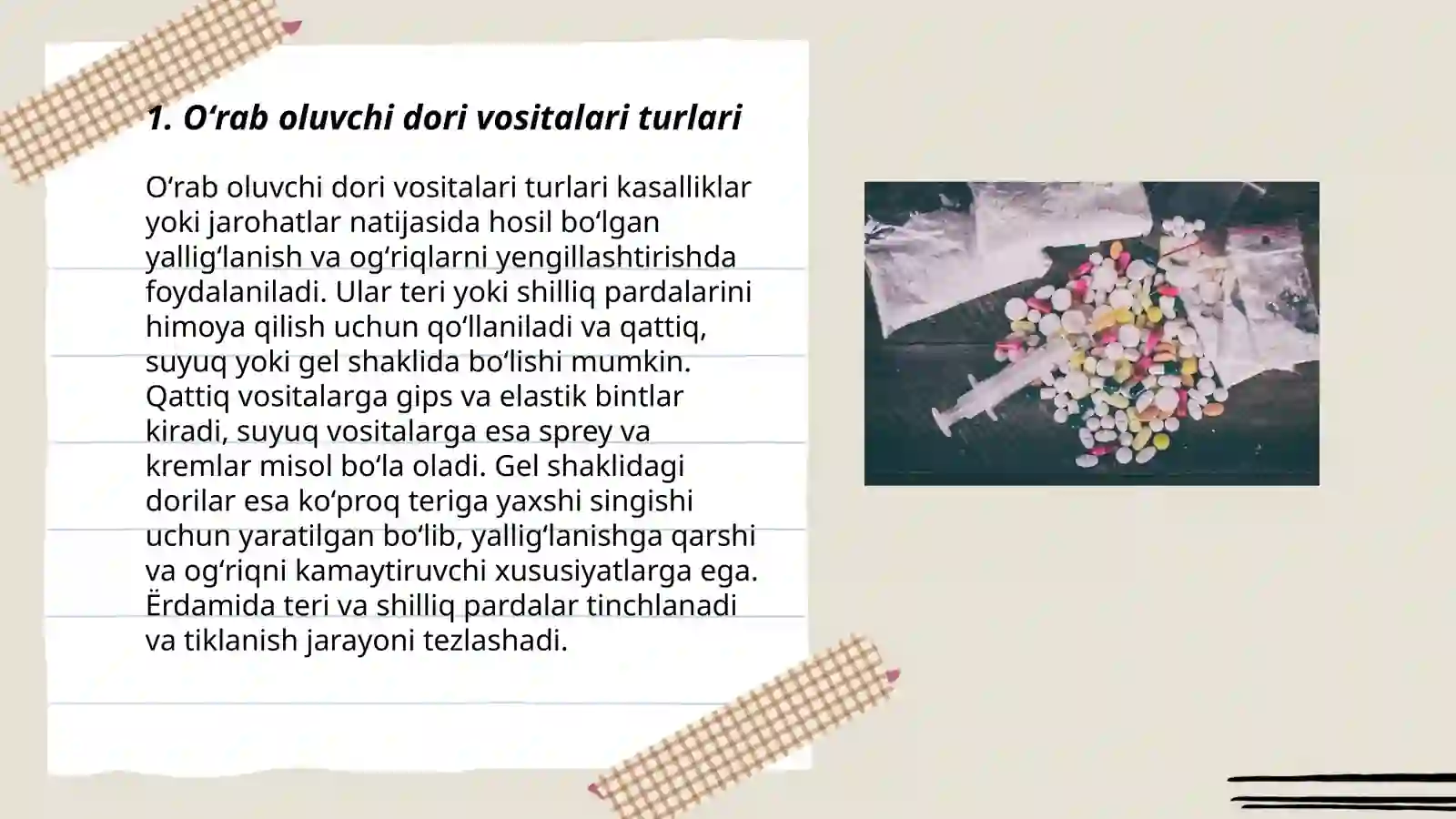 1. O‘rab oluvchi dori vositalari turlari

O‘rab oluvchi dori vositalari turlari kasalliklar yoki jarohatlar natijasida hosil bo‘lgan yallig‘lanish va og‘riqlarni yengillashtirishda foydalaniladi. Ular teri yoki shilliq pardalarini himoya qilish uchun qo‘llaniladi va qattiq, suyuq yoki gel shaklida bo‘lishi mumkin. Qattiq vositalarga gips va elastik bintlar kiradi, suyuq vositalarga esa sprey va kremlar misol bo‘la oladi. Gel shaklidagi dorilar esa ko‘proq teriga yaxshi singishi uchun yaratilgan bo‘lib, yallig‘lanishga qarshi va og‘riqni kamaytiruvchi xususiyatlarga ega. Ërdamida teri va shilliq pardalar tinchlanadi va tiklanish jarayoni tezlashadi.